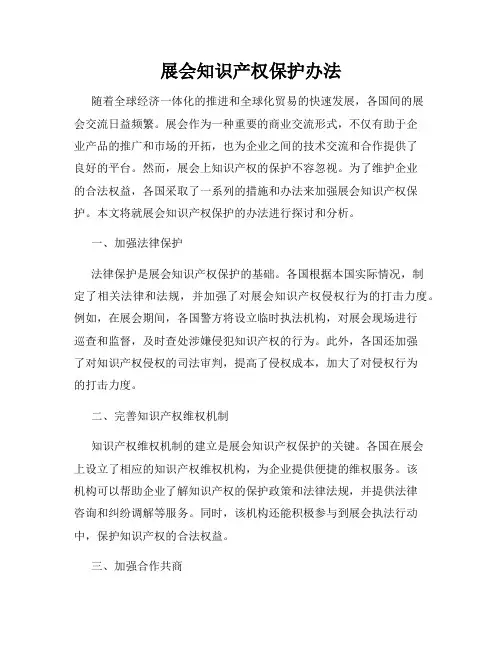 展会知识产权保护办法

随着全球经济一体化的推进和全球化贸易的快速发展，各国间的展会交流日益频繁。展会作为一种重要的商业交流形式，不仅有助于企业产品的推广和市场的开拓，也为企业之间的技术交流和合作提供了良好的平台。然而，展会上知识产权的保护不容忽视。为了维护企业的合法权益，各国采取了一系列的措施和办法来加强展会知识产权保护。本文将就展会知识产权保护的办法进行探讨和分析。

一、加强法律保护

法律保护是展会知识产权保护的基础。各国根据本国实际情况，制定了相关法律和法规，并加强了对展会知识产权侵权行为的打击力度。例如，在展会期间，各国警方将设立临时执法机构，对展会现场进行巡查和监督，及时查处涉嫌侵犯知识产权的行为。此外，各国还加强了对知识产权侵权的司法审判，提高了侵权成本，加大了对侵权行为的打击力度。

二、完善知识产权维权机制

知识产权维权机制的建立是展会知识产权保护的关键。各国在展会上设立了相应的知识产权维权机构，为企业提供便捷的维权服务。该机构可以帮助企业了解知识产权的保护政策和法律法规，并提供法律咨询和纠纷调解等服务。同时，该机构还能积极参与到展会执法行动中，保护知识产权的合法权益。

三、加强合作共商